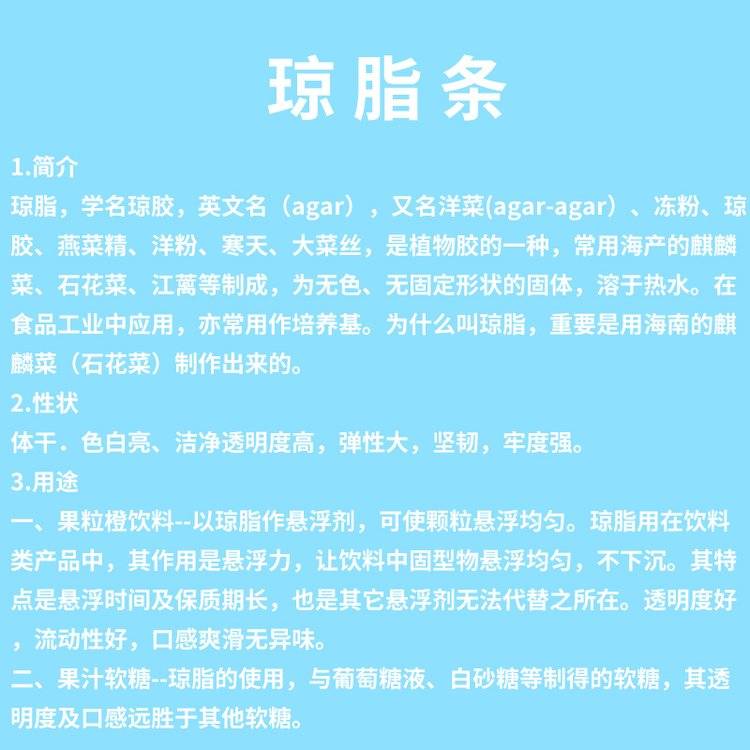 琼脂条

1.简介
琼脂，学名琼胶，英文名（agar），又名洋菜(agar-agar）、冻粉、琼胶、燕菜精、洋粉、寒天、大菜丝，是植物胶的一种，常用海产的麒麟菜、石花菜、江蓠等制成，为无色、无固定形状的固体，溶于热水。在食品工业中应用，亦常用作培养基。为什么叫琼脂，重要是用海南的麒麟菜（石花菜）制作出来的。

2.性状
体干．色白亮、洁净透明度高，弹性大，坚韧，牢度强。

3.用途
一、果粒橙饮料--以琼脂作悬浮剂，可使颗粒悬浮均匀。琼脂用在饮料类产品中，其作用是悬浮力，让饮料中固型物悬浮均匀，不下沉。其特点是悬浮时间及保质期长，也是其它悬浮剂无法代替之所在。透明度好，流动性好，口感爽滑无异味。
二、果汁软糖--琼脂的使用，与葡萄糖液、白砂糖等制得的软糖，其透明度及口感远胜于其他软糖。